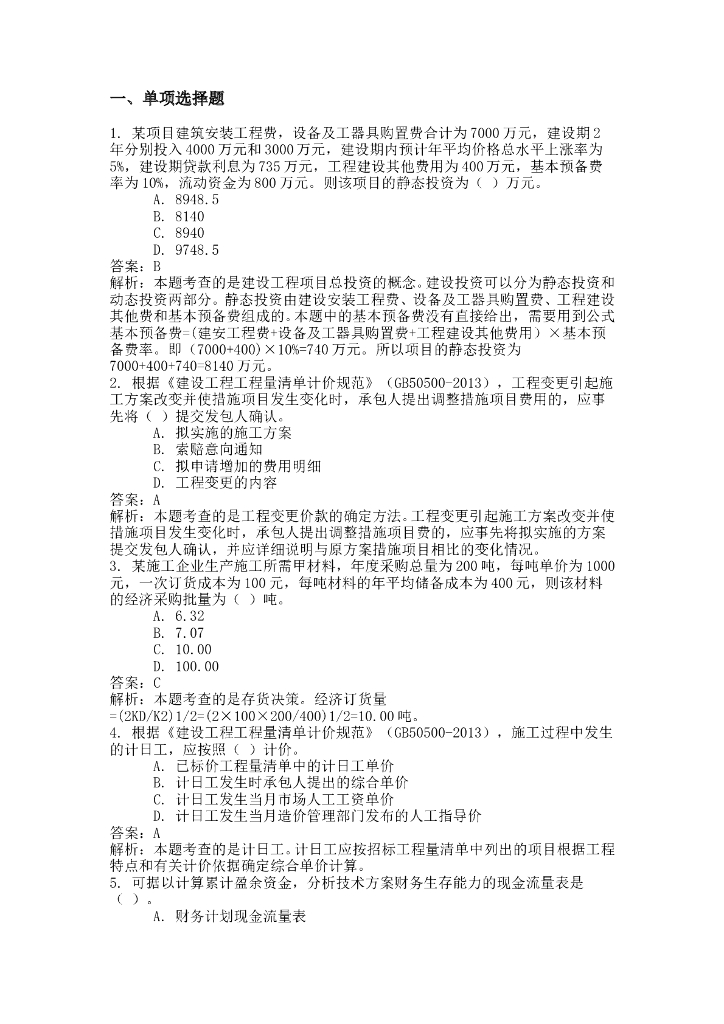 一、单项选择题

1. 某项目建筑安装工程费，设备及工器具购置费合计为7000万元，建设期2年分别投入4000万元和3000万元，建设期内预计年平均价格总水平上涨率为5%，建设期贷款利息为735万元，工程建设其他费用为400万元，基本预备费率为10%，流动资金为800万元。则该项目的静态投资为（ ）万元。
A. 8948.5
B. 8140
C. 8940
D. 9748.5
答案：B
解析：本题考查的是建设工程项目总投资的概念。建设投资可以分为静态投资和动态投资两部分。静态投资由建设安装工程费、设备及工器具购置费、工程建设其他费和基本预备费组成的。本题中的基本预备费没有直接给出，需要用到公式基本预备费=(建安工程费+设备及工器具购置费+工程建设其他费用）×基本预备费率。即（7000+400）×10%=740万元。所以项目的静态投资为7000+400+740=8140万元。
2. 根据《建设工程工程量清单计价规范》（GB50500-2013），工程变更引起施工方案改变并使措施项目发生变化时，承包人提出调整措施项目费用的，应事先将（ ）提交发包人确认。
A. 拟实施的施工方案
B. 索赔意向通知
C. 拟申请增加的费用明细
D. 工程变更的内容
答案：A
解析：本题考查的是工程变更价款的确定方法。工程变更引起施工方案改变并使措施项目发生变化时，承包人提出调整措施项目费的，应事先将拟实施的方案提交发包人确认，并应详细说明与原方案措施项目相比的变化情况。
3. 某施工企业生产施工所需甲材料，年度采购总量为200吨，每吨单价为1000元，一次订货成本为100元，每吨材料的年平均储备成本为400元，则该材料的经济采购批量为（ ）吨。
A. 6.32
B. 7.07
C. 10.00
D. 100.00
答案：C
解析：本题考查的是存货决策。经济订货量=(2KD/K2)1/2=(2×100×200/400)1/2=10.00吨。
4. 根据《建设工程工程量清单计价规范》（GB50500-2013），施工过程中发生的计日工，应按照（ ）计价。
A. 已标价工程量清单中的计日工单价
B. 计日工发生时承包人提出的综合单价
C. 计日工发生当月市场人工工资单价
D. 计日工发生当月造价管理部门发布的人工指导价
答案：A
解析：本题考查的是计日工。计日工应按招标工程量清单中列出的项目根据工程特点和有关计价依据确定综合单价计算。
5. 可据以计算累计盈余资金，分析技术方案财务生存能力的现金流量表是（ ）。
A. 财务计划现金流量表